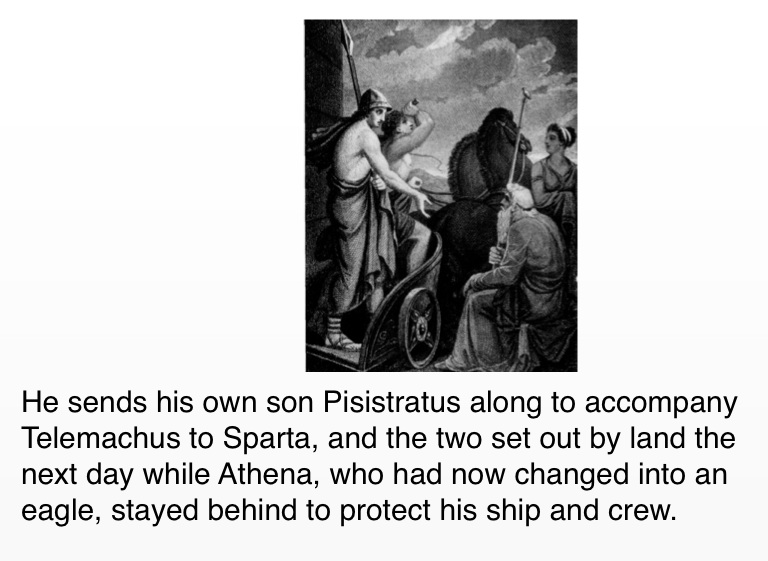 He sends his own son Pisistratus along to accompany Telemachus to Sparta, and the two set out by land the next day while Athena, who had now changed into an eagle, stayed behind to protect his ship and crew.